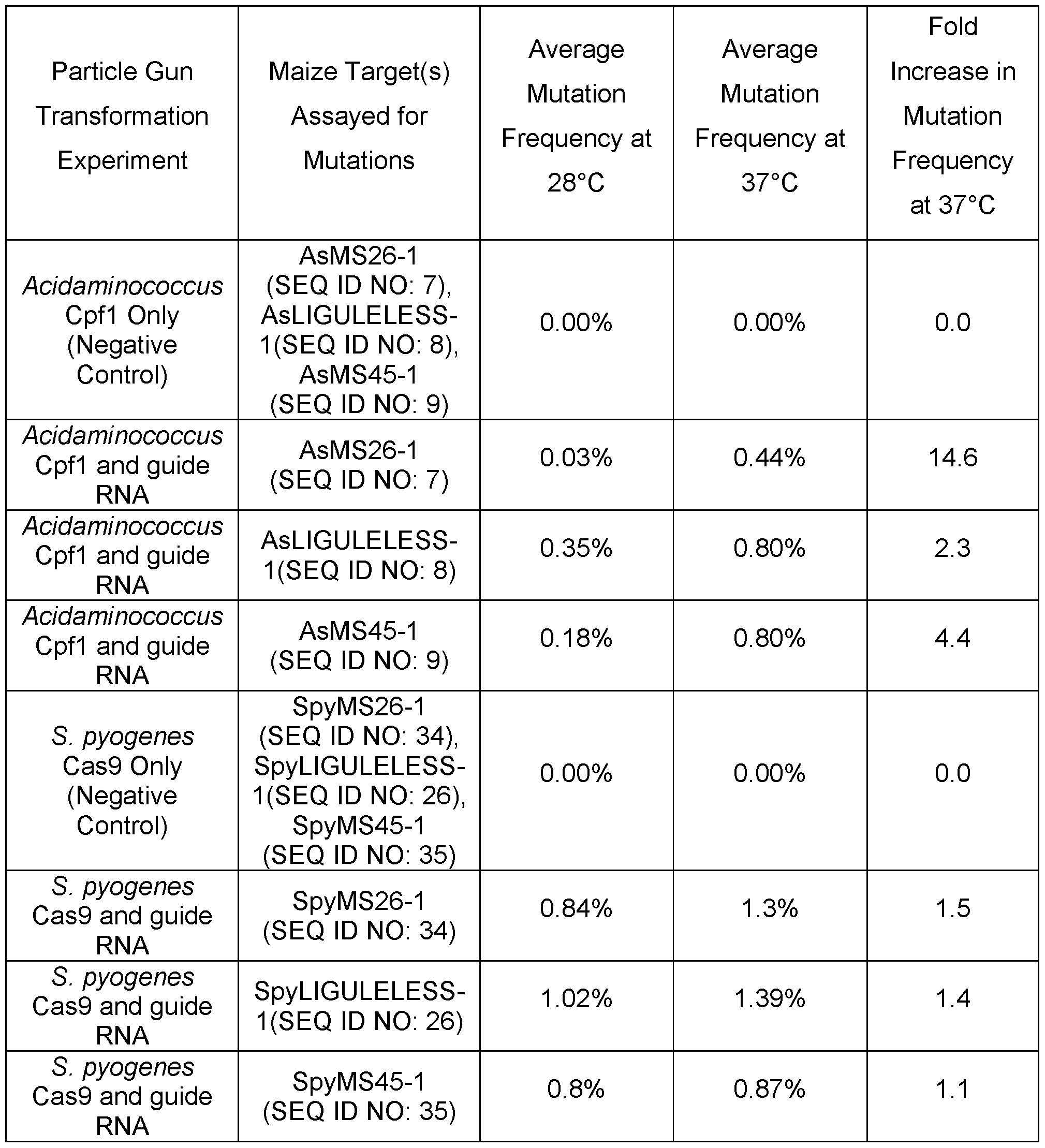 | Particle Gun Transformation Experiment | Maize Target(s) Assayed for Mutations | Average Mutation Frequency at 28°C | Average Mutation Frequency at 37°C | Fold Increase in Mutation Frequency at 37°C |
|---|---|---|---|---|
| Acidaminococcus Cpf1 Only (Negative Control) | AsMS26-1 (SEQ ID NO: 7), AsLIGULELESS-1(SEQ ID NO: 8), AsMS45-1 (SEQ ID NO: 9) | 0.00% | 0.00% | 0.0 |
| Acidaminococcus Cpf1 and guide RNA | AsMS26-1 (SEQ ID NO: 7) | 0.03% | 0.44% | 14.6 |
| Acidaminococcus Cpf1 and guide RNA | AsLIGULELESS-1(SEQ ID NO: 8) | 0.35% | 0.80% | 2.3 |
| Acidaminococcus Cpf1 and guide RNA | AsMS45-1 (SEQ ID NO: 9) | 0.18% | 0.80% | 4.4 |
| S. pyogenes Cas9 Only (Negative Control) | SpyMS26-1 (SEQ ID NO: 34), SpyLIGULELESS-1(SEQ ID NO: 26), SpyMS45-1 (SEQ ID NO: 35) | 0.00% | 0.00% | 0.0 |
| S. pyogenes Cas9 and guide RNA | SpyMS26-1 (SEQ ID NO: 34) | 0.84% | 1.3% | 1.5 |
| S. pyogenes Cas9 and guide RNA | SpyLIGULELESS-1(SEQ ID NO: 26) | 1.02% | 1.39% | 1.4 |
| S. pyogenes Cas9 and guide RNA | SpyMS45-1 (SEQ ID NO: 35) | 0.8% | 0.87% | 1.1 |